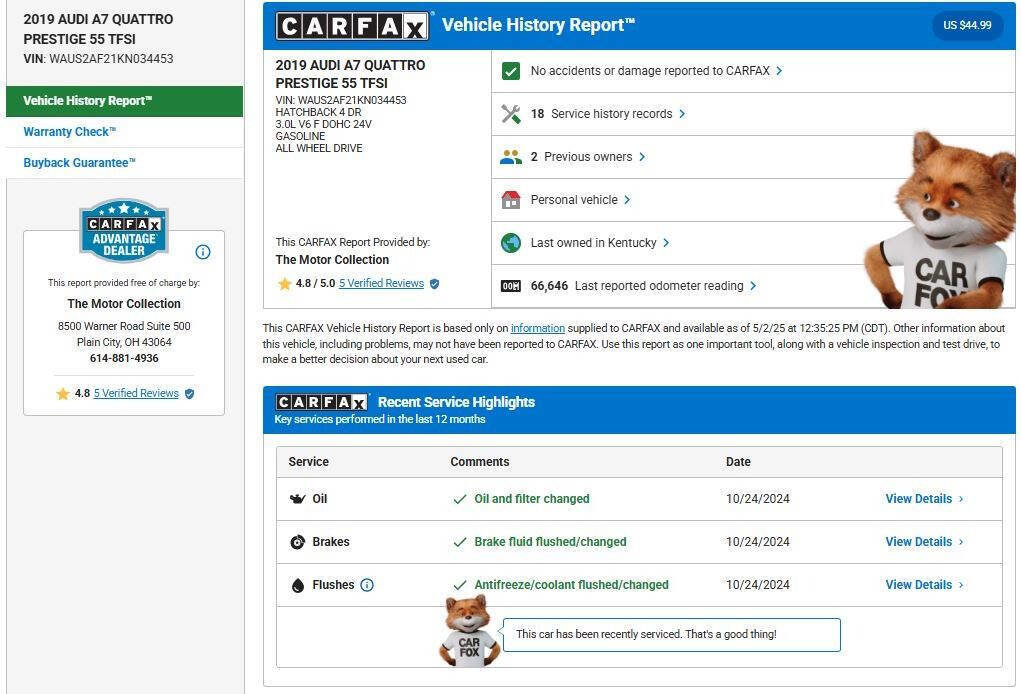 2019 AUDI A7 QUATTRO PRESTIGE 55 TFSI
VIN: WAUS2AF21KN034453

Vehicle History Report™
Warranty Check™
Buyback Guarantee™

CARFAX ADVANTAGE DEALER

This report provided free of charge by:
The Motor Collection
8500 Warner Road Suite 500
Plain City, OH 43064
614-881-4936

4.8 5 Verified Reviews

CARFAX Vehicle History Report™ US $44.99

2019 AUDI A7 QUATTRO PRESTIGE 55 TFSI
VIN: WAUS2AF21KN034453
HATCHBACK 4 DR
3.0L V6 F DOHC 24V
GASOLINE
ALL WHEEL DRIVE

This CARFAX Report Provided by:
The Motor Collection
4.8 / 5.0 5 Verified Reviews

No accidents or damage reported to CARFAX
18 Service history records
2 Previous owners
Personal vehicle
Last owned in Kentucky
66,646 Last reported odometer reading

CAR FOX

This CARFAX Vehicle History Report is based only on information supplied to CARFAX and available as of 5/2/25 at 12:35:25 PM (CDT). Other information about this vehicle, including problems, may not have been reported to CARFAX. Use this report as one important tool, along with a vehicle inspection and test drive, to make a better decision about your next used car.

CARFAX Recent Service Highlights
Key services performed in the last 12 months

| Service | Comments | Date | |
|---|---|---|---|
| Oil | Oil and filter changed | 10/24/2024 | View Details |
| Brakes | Brake fluid flushed/changed | 10/24/2024 | View Details |
| Flushes | Antifreeze/coolant flushed/changed | 10/24/2024 | View Details |

CAR FOX
This car has been recently serviced. That's a good thing!